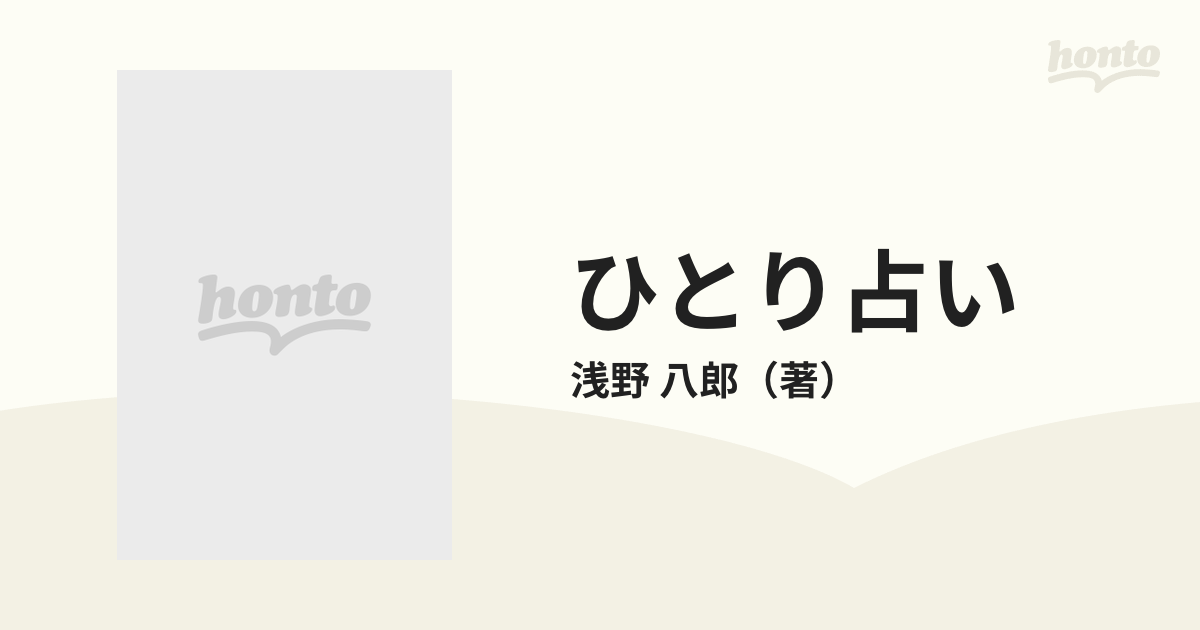 honto

honto

ひとり占い
浅野 八郎（著）